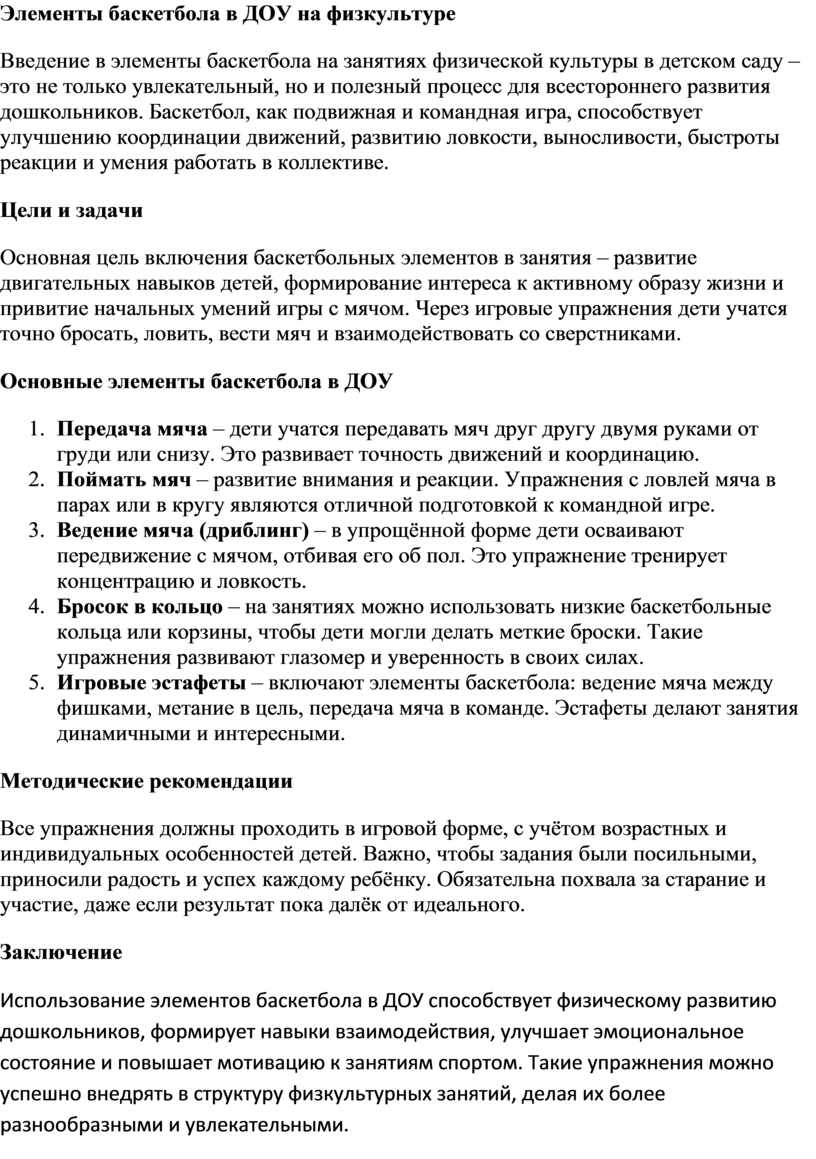 Элементы баскетбола в ДОУ на физкультуре

Введение в элементы баскетбола на занятиях физической культуры в детском саду – это не только увлекательный, но и полезный процесс для всестороннего развития дошкольников. Баскетбол, как подвижная и командная игра, способствует улучшению координации движений, развитию ловкости, выносливости, быстроты реакции и умения работать в коллективе.

Цели и задачи

Основная цель включения баскетбольных элементов в занятия – развитие двигательных навыков детей, формирование интереса к активному образу жизни и привитие начальных умений игры с мячом. Через игровые упражнения дети учатся точно бросать, ловить, вести мяч и взаимодействовать со сверстниками.

Основные элементы баскетбола в ДОУ

1. Передача мяча – дети учатся передавать мяч друг другу двумя руками от груди или снизу. Это развивает точность движений и координацию.
2. Поймать мяч – развитие внимания и реакции. Упражнения с ловлей мяча в парах или в кругу являются отличной подготовкой к командной игре.
3. Ведение мяча (дриблинг) – в упрощённой форме дети осваивают передвижение с мячом, отбивая его об пол. Это упражнение тренирует концентрацию и ловкость.
4. Бросок в кольцо – на занятиях можно использовать низкие баскетбольные кольца или корзины, чтобы дети могли делать меткие броски. Такие упражнения развивают глазомер и уверенность в своих силах.
5. Игровые эстафеты – включают элементы баскетбола: ведение мяча между фишками, метание в цель, передача мяча в команде. Эстафеты делают занятия динамичными и интересными.

Методические рекомендации

Все упражнения должны проходить в игровой форме, с учётом возрастных и индивидуальных особенностей детей. Важно, чтобы задания были посильными, приносили радость и успех каждому ребёнку. Обязательна похвала за старание и участие, даже если результат пока далёк от идеального.

Заключение

Использование элементов баскетбола в ДОУ способствует физическому развитию дошкольников, формирует навыки взаимодействия, улучшает эмоциональное состояние и повышает мотивацию к занятиям спортом. Такие упражнения можно успешно внедрять в структуру физкультурных занятий, делая их более разнообразными и увлекательными.